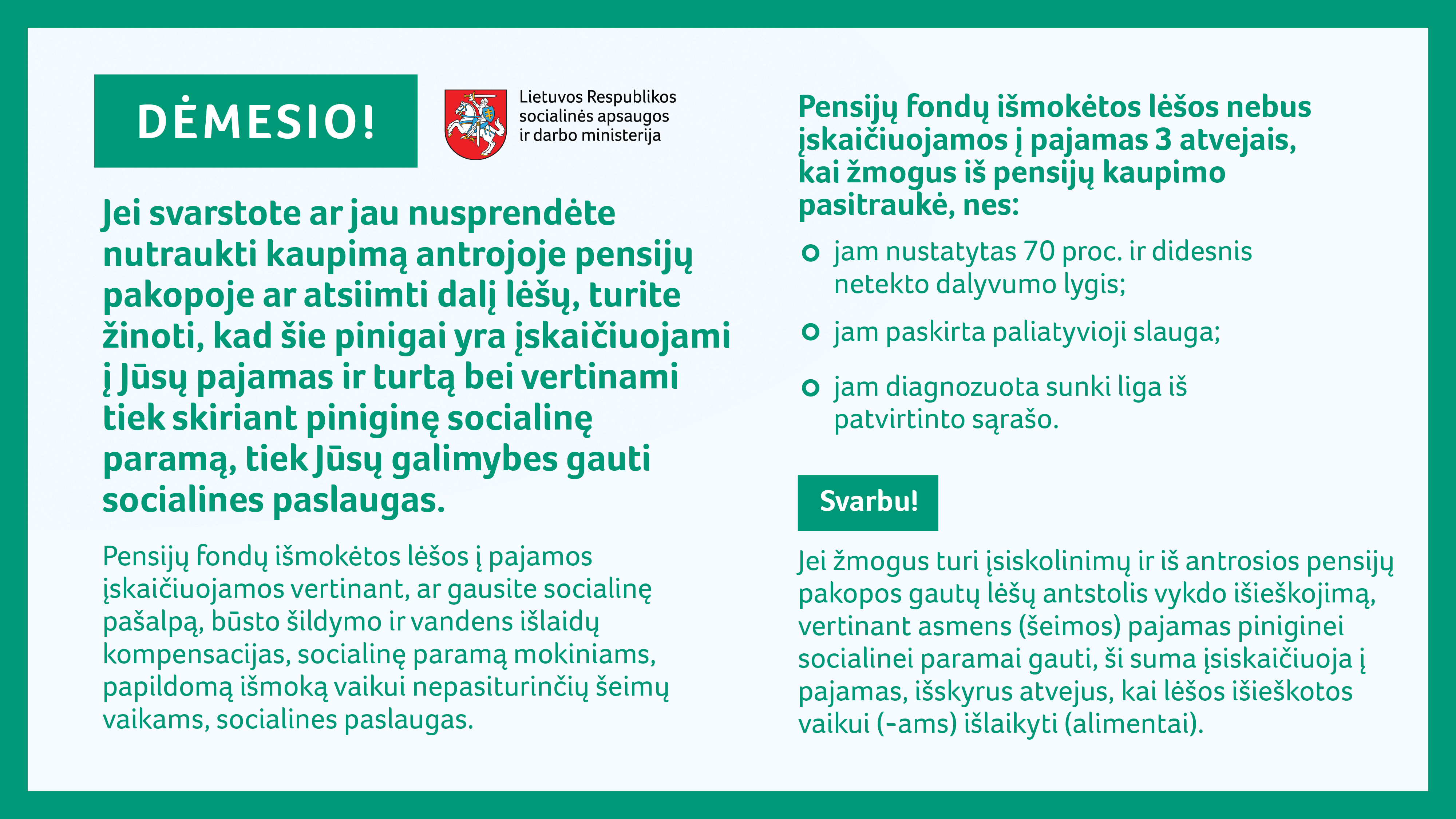 DĖMESIO!

Lietuvos Respublikos
socialinės apsaugos
ir darbo ministerija

Jei svarstote ar jau nusprendėte nutraukti kaupimą antrojoje pensijų pakopoje ar atsiimti dalį lėšų, turite žinoti, kad šie pinigai yra įskaičiuojami į Jūsų pajamas ir turtą bei vertinami tiek skiriant piniginę socialinę paramą, tiek Jūsų galimybes gauti socialines paslaugas.

Pensijų fondų išmokėtos lėšos į pajamos įskaičiuojamos vertinant, ar gausite socialinę pašalpą, būsto šildymo ir vandens išlaidų kompensacijas, socialinę paramą mokiniams, papildomą išmoką vaikui nepasiturinčių šeimų vaikams, socialines paslaugas.

Pensijų fondų išmokėtos lėšos nebus įskaičiuojamos į pajamas 3 atvejais, kai žmogus iš pensijų kaupimo pasitraukė, nes:

• jam nustatytas 70 proc. ir didesnis netekto dalyvumo lygis;
• jam paskirta paliatyvioji slauga;
• jam diagnozuota sunki liga iš patvirtinto sąrašo.

Svarbu!

Jei žmogus turi įsiskolinimų ir iš antrosios pensijų pakopos gautų lėšų antstolis vykdo išieškojimą, vertinant asmens (šeimos) pajamas piniginei socialinei paramai gauti, ši suma įsiskaičiuoja į pajamas, išskyrus atvejus, kai lėšos išieškotos vaikui (-ams) išlaikyti (alimentai).